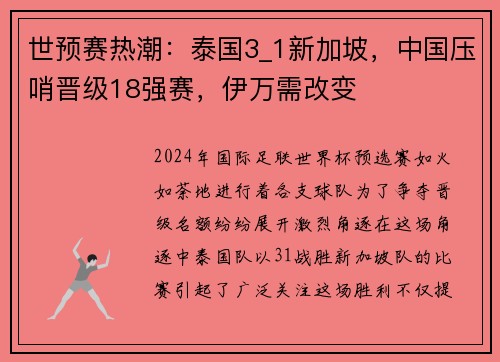 世预赛热潮：泰国3_1新加坡，中国压哨晋级18强赛，伊万需改变

2024年国际足联世界杯预选赛如火如荼地进行着各支球队为了争夺晋级名额纷纷展开激烈角逐在这场角逐中泰国队以31战胜新加坡队的比赛引起了广泛关注这场胜利不仅提